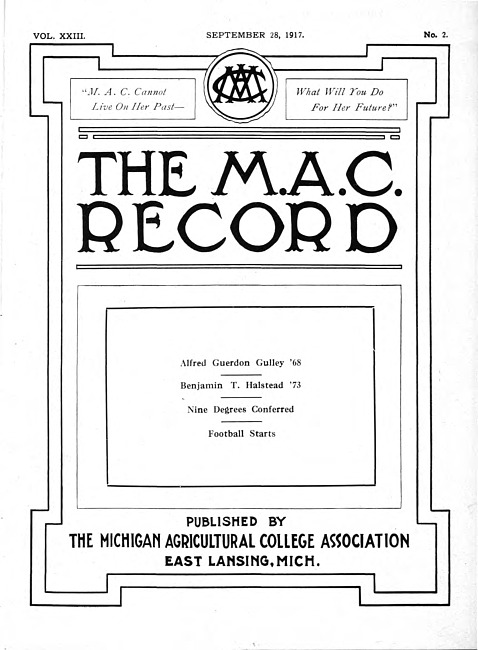 VOL. XXIII. SEPTEMBER 28, 1917. No. 2.

"M. A. C. Cannot Live On Her Past—

MAC

What Will You Do For Her Future?"

THE M.A.C. RECORD

Alfred Guerdon Gulley '68

Benjamin T. Halstead '73

Nine Degrees Conferred

Football Starts

PUBLISHED BY
THE MICHIGAN AGRICULTURAL COLLEGE ASSOCIATION
EAST LANSING, MICH.